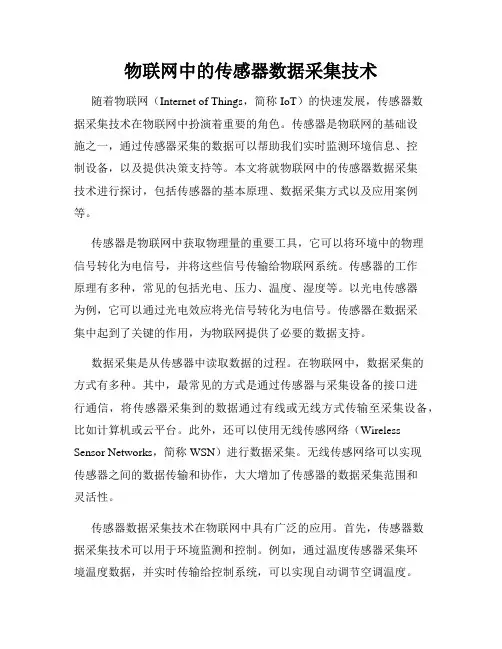 物联网中的传感器数据采集技术

随着物联网（Internet of Things，简称 IoT）的快速发展，传感器数据采集技术在物联网中扮演着重要的角色。传感器是物联网的基础设施之一，通过传感器采集的数据可以帮助我们实时监测环境信息、控制设备，以及提供决策支持等。本文将就物联网中的传感器数据采集技术进行探讨，包括传感器的基本原理、数据采集方式以及应用案例等。

传感器是物联网中获取物理量的重要工具，它可以将环境中的物理信号转化为电信号，并将这些信号传输给物联网系统。传感器的工作原理有多种，常见的包括光电、压力、温度、湿度等。以光电传感器为例，它可以通过光电效应将光信号转化为电信号。传感器在数据采集中起到了关键的作用，为物联网提供了必要的数据支持。

数据采集是从传感器中读取数据的过程。在物联网中，数据采集的方式有多种。其中，最常见的方式是通过传感器与采集设备的接口进行通信，将传感器采集到的数据通过有线或无线方式传输至采集设备，比如计算机或云平台。此外，还可以使用无线传感网络（Wireless Sensor Networks，简称 WSN）进行数据采集。无线传感网络可以实现传感器之间的数据传输和协作，大大增加了传感器的数据采集范围和灵活性。

传感器数据采集技术在物联网中具有广泛的应用。首先，传感器数据采集技术可以用于环境监测和控制。例如，通过温度传感器采集环境温度数据，并实时传输给控制系统，可以实现自动调节空调温度。